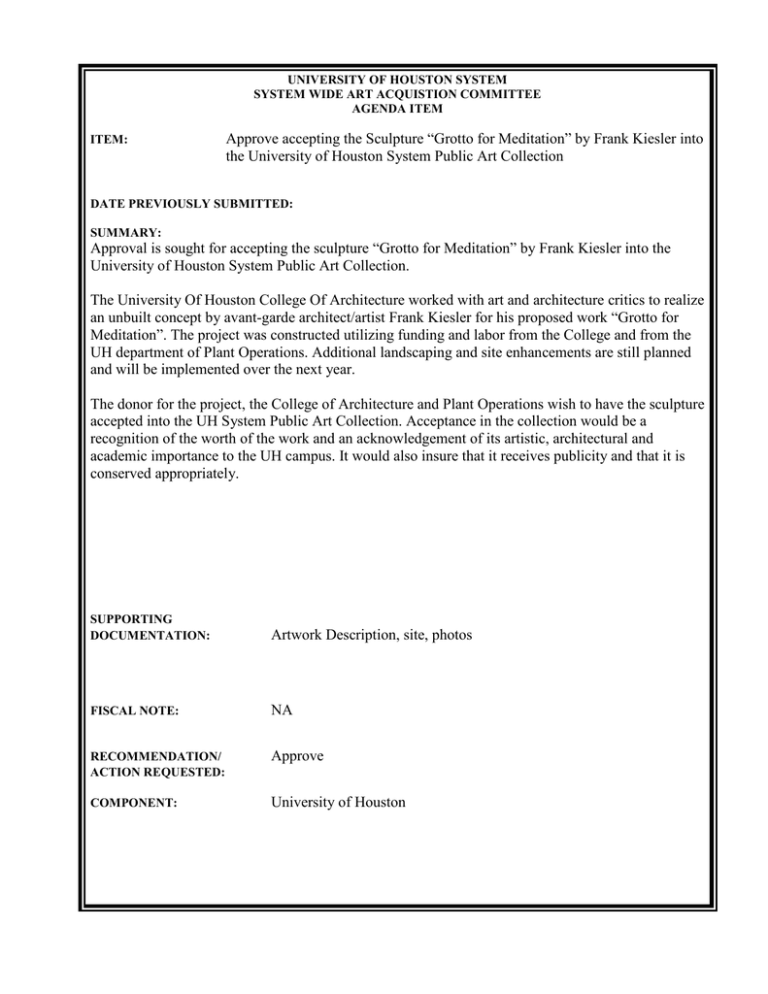 UNIVERSITY OF HOUSTON SYSTEM
SYSTEM WIDE ART ACQUISTION COMMITTEE
AGENDA ITEM

ITEM: Approve accepting the Sculpture “Grotto for Meditation” by Frank Kiesler into the University of Houston System Public Art Collection

DATE PREVIOUSLY SUBMITTED:

SUMMARY:
Approval is sought for accepting the sculpture “Grotto for Meditation” by Frank Kiesler into the University of Houston System Public Art Collection.

The University Of Houston College Of Architecture worked with art and architecture critics to realize an unbuilt concept by avant-garde architect/artist Frank Kiesler for his proposed work “Grotto for Meditation”. The project was constructed utilizing funding and labor from the College and from the UH department of Plant Operations. Additional landscaping and site enhancements are still planned and will be implemented over the next year.

The donor for the project, the College of Architecture and Plant Operations wish to have the sculpture accepted into the UH System Public Art Collection. Acceptance in the collection would be a recognition of the worth of the work and an acknowledgement of its artistic, architectural and academic importance to the UH campus. It would also insure that it receives publicity and that it is conserved appropriately.

SUPPORTING DOCUMENTATION: Artwork Description, site, photos

FISCAL NOTE: NA

RECOMMENDATION/ ACTION REQUESTED: Approve

COMPONENT: University of Houston